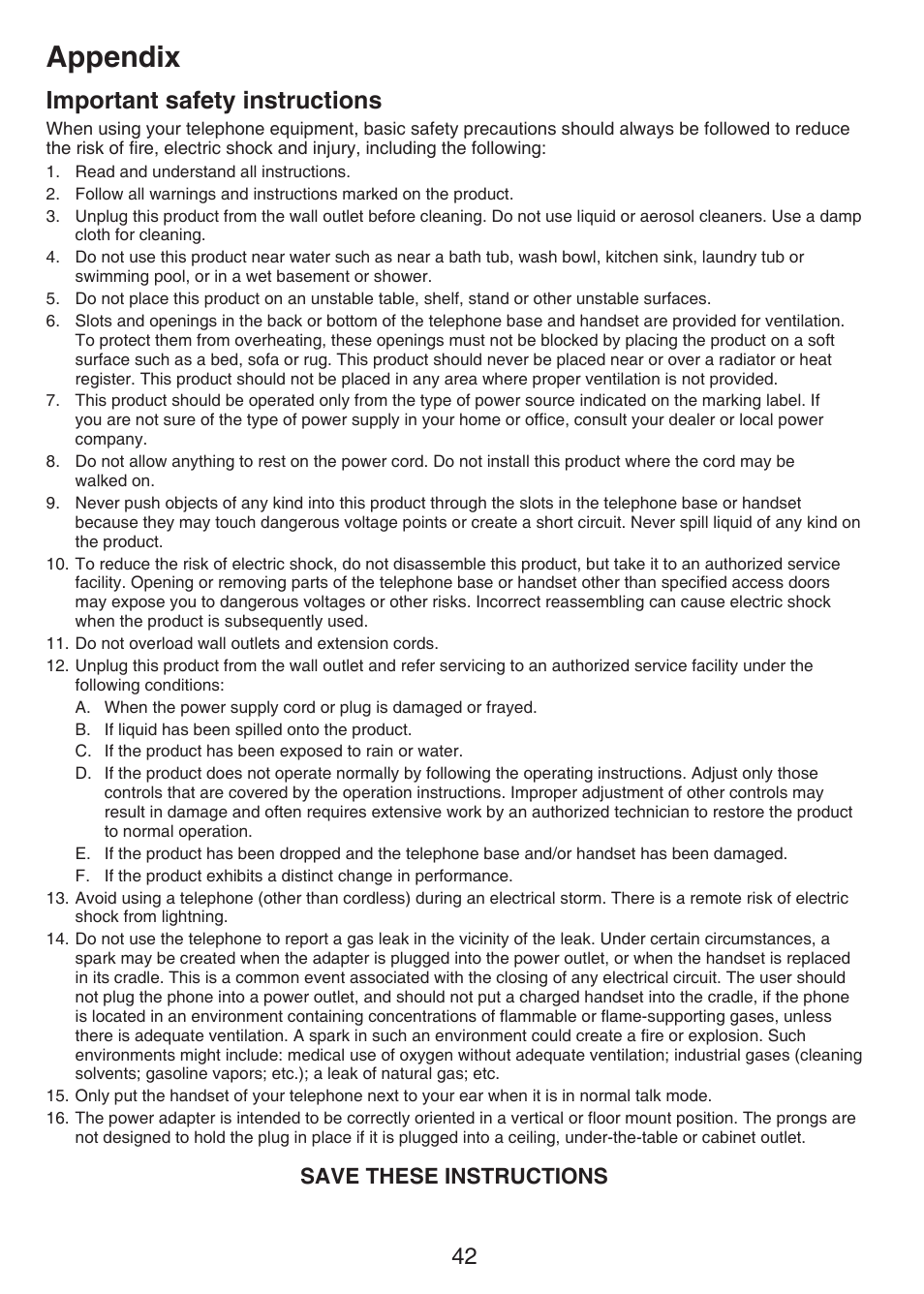 Appendix

Important safety instructions

When using your telephone equipment, basic safety precautions should always be followed to reduce the risk of fire, electric shock and injury, including the following:

1. Read and understand all instructions.
2. Follow all warnings and instructions marked on the product.
3. Unplug this product from the wall outlet before cleaning. Do not use liquid or aerosol cleaners. Use a damp cloth for cleaning.
4. Do not use this product near water such as near a bath tub, wash bowl, kitchen sink, laundry tub or swimming pool, or in a wet basement or shower.
5. Do not place this product on an unstable table, shelf, stand or other unstable surfaces.
6. Slots and openings in the back or bottom of the telephone base and handset are provided for ventilation. To protect them from overheating, these openings must not be blocked by placing the product on a soft surface such as a bed, sofa or rug. This product should never be placed near or over a radiator or heat register. This product should not be placed in any area where proper ventilation is not provided.
7. This product should be operated only from the type of power source indicated on the marking label. If you are not sure of the type of power supply in your home or office, consult your dealer or local power company.
8. Do not allow anything to rest on the power cord. Do not install this product where the cord may be walked on.
9. Never push objects of any kind into this product through the slots in the telephone base or handset because they may touch dangerous voltage points or create a short circuit. Never spill liquid of any kind on the product.
10. To reduce the risk of electric shock, do not disassemble this product, but take it to an authorized service facility. Opening or removing parts of the telephone base or handset other than specified access doors may expose you to dangerous voltages or other risks. Incorrect reassembling can cause electric shock when the product is subsequently used.
11. Do not overload wall outlets and extension cords.
12. Unplug this product from the wall outlet and refer servicing to an authorized service facility under the following conditions:
A. When the power supply cord or plug is damaged or frayed.
B. If liquid has been spilled onto the product.
C. If the product has been exposed to rain or water.
D. If the product does not operate normally by following the operating instructions. Adjust only those controls that are covered by the operation instructions. Improper adjustment of other controls may result in damage and often requires extensive work by an authorized technician to restore the product to normal operation.
E. If the product has been dropped and the telephone base and/or handset has been damaged.
F. If the product exhibits a distinct change in performance.
13. Avoid using a telephone (other than cordless) during an electrical storm. There is a remote risk of electric shock from lightning.
14. Do not use the telephone to report a gas leak in the vicinity of the leak. Under certain circumstances, a spark may be created when the adapter is plugged into the power outlet, or when the handset is replaced in its cradle. This is a common event associated with the closing of any electrical circuit. The user should not plug the phone into a power outlet, and should not put a charged handset into the cradle, if the phone is located in an environment containing concentrations of flammable or flame-supporting gases, unless there is adequate ventilation. A spark in such an environment could create a fire or explosion. Such environments might include: medical use of oxygen without adequate ventilation; industrial gases (cleaning solvents; gasoline vapors; etc.); a leak of natural gas; etc.
15. Only put the handset of your telephone next to your ear when it is in normal talk mode.
16. The power adapter is intended to be correctly oriented in a vertical or floor mount position. The prongs are not designed to hold the plug in place if it is plugged into a ceiling, under-the-table or cabinet outlet.

SAVE THESE INSTRUCTIONS

42